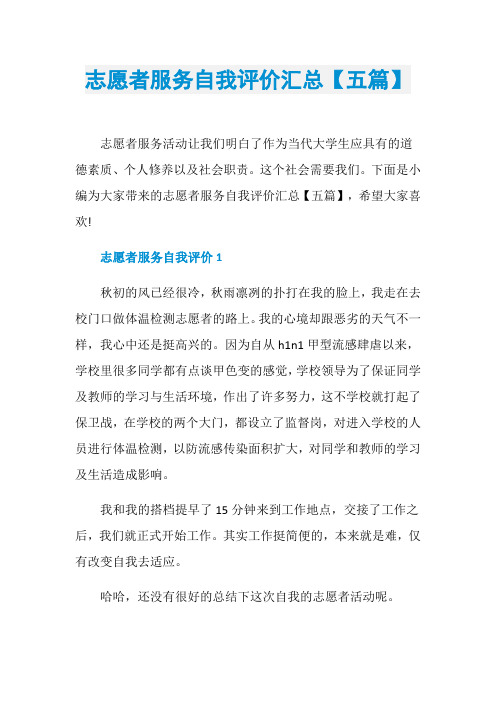 志愿者服务自我评价汇总【五篇】

志愿者服务活动让我们明白了作为当代大学生应具有的道德素质、个人修养以及社会职责。这个社会需要我们。下面是小编为大家带来的志愿者服务自我评价汇总【五篇】，希望大家喜欢!

志愿者服务自我评价 1

秋初的风已经很冷，秋雨凛冽的扑打在我的脸上，我走在去校门口做体温检测志愿者的路上。我的心境却跟恶劣的天气不一样，我心中还是挺高兴的。因为自从 h1n1 甲型流感肆虐以来，学校里很多同学都有点谈甲色变的感觉，学校领导为了保证同学及教师的学习与生活环境，作出了许多努力，这不学校就打起了保卫战，在学校的两个大门，都设立了监督岗，对进入学校的人员进行体温检测，以防流感传染面积扩大，对同学和教师的学习及生活造成影响。

我和我的搭档提早了 15 分钟来到工作地点，交接了工作之后，我们就正式开始工作。其实工作挺简便的，本来就是难，仅有改变自我去适应。

哈哈，还没有很好的总结下这次自我的志愿者活动呢。